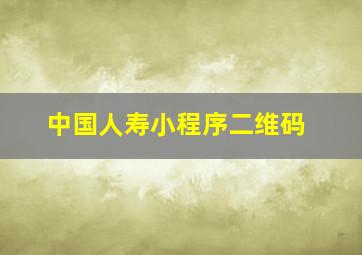 中国人寿小程序二维码